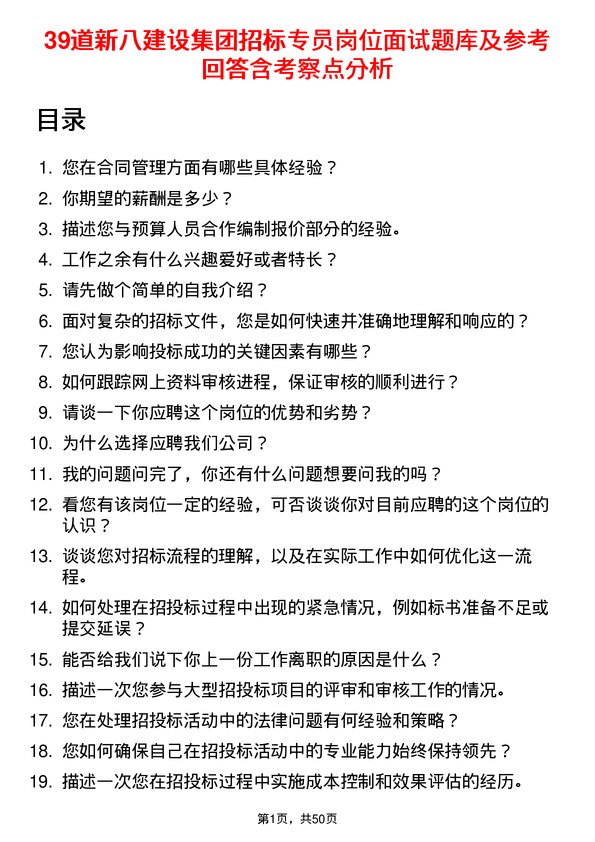 39道新八建设集团招标专员岗位面试题库及参考回答含考察点分析

目录

1. 您在合同管理方面有哪些具体经验？
2. 你期望的薪酬是多少？
3. 描述您与预算人员合作编制报价部分的经验。
4. 工作之余有什么兴趣爱好或者特长？
5. 请先做个简单的自我介绍？
6. 面对复杂的招标文件，您是如何快速并准确地理解和响应的？
7. 您认为影响投标成功的关键因素有哪些？
8. 如何跟踪网上资料审核进程，保证审核的顺利进行？
9. 请谈一下你应聘这个岗位的优势和劣势？
10. 为什么选择应聘我们公司？
11. 我的问题问完了，你还有什么问题想要问我的吗？
12. 看您有该岗位一定的经验，可否谈谈你对目前应聘的这个岗位的认识？
13. 谈谈您对招标流程的理解，以及在实际工作中如何优化这一流程。
14. 如何处理在招投标过程中出现的紧急情况，例如标书准备不足或提交延误？
15. 能否给我们说下你上一份工作离职的原因是什么？
16. 描述一次您参与大型招投标项目的评审和审核工作的情况。
17. 您在处理招投标活动中的法律问题有何经验和策略？
18. 您如何确保自己在招投标活动中的专业能力始终保持领先？
19. 描述一次您在招投标过程中实施成本控制和效果评估的经历。

第1页，共50页